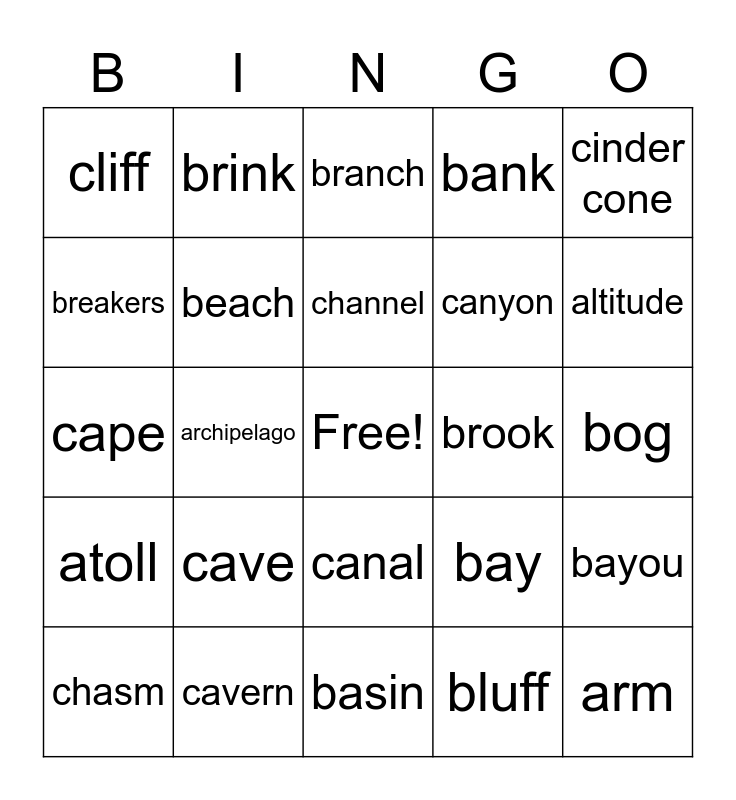 | B | I | N | G | O |
|---|---|---|---|---|
| cliff | brink | branch | bank | cinder cone |
| breakers | beach | channel | canyon | altitude |
| cape | archipelago | Free! | brook | bog |
| atoll | cave | canal | bay | bayou |
| chasm | cavern | basin | bluff | arm |